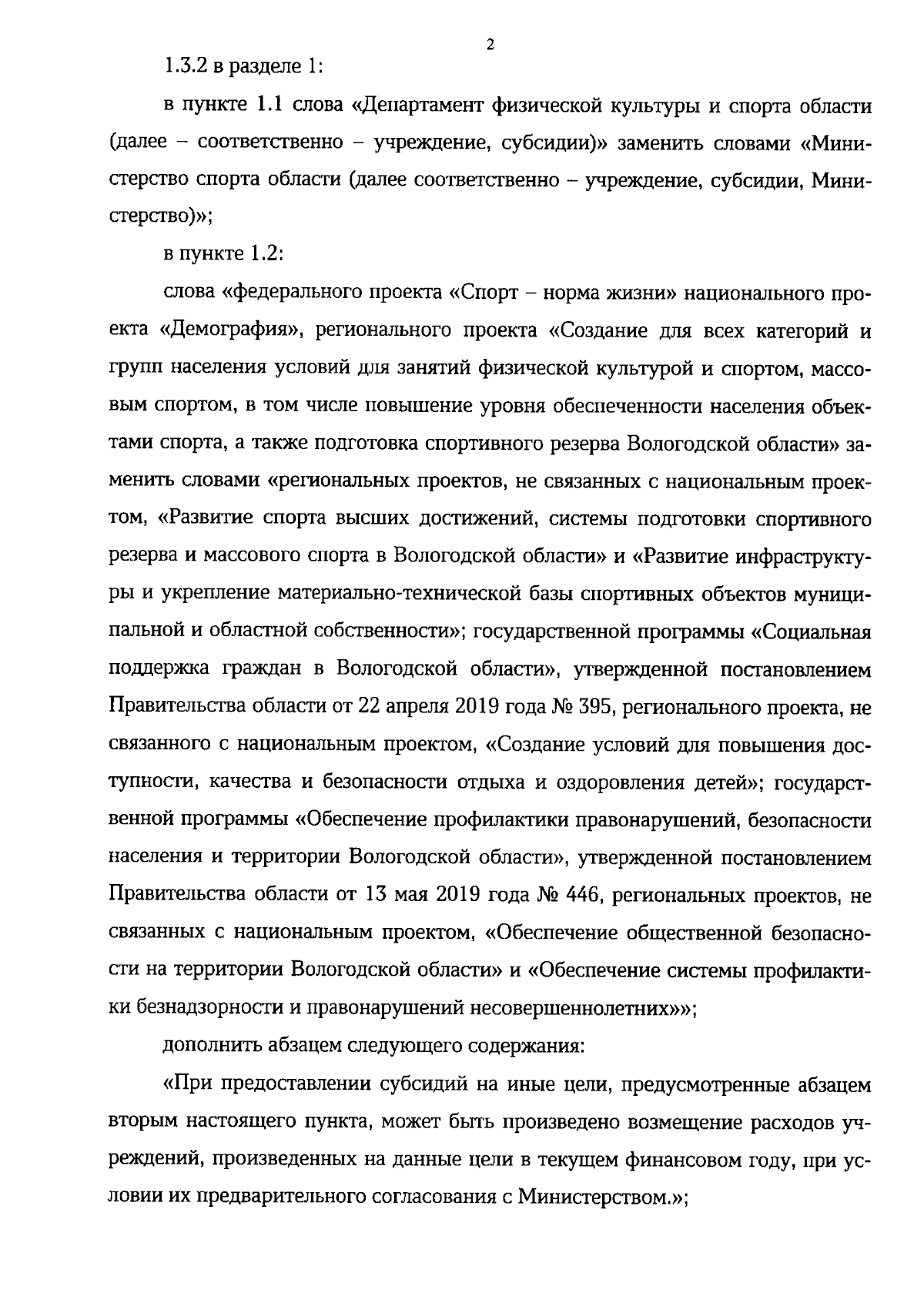 2

1.3.2 в разделе 1:

в пункте 1.1 слова «Департамент физической культуры и спорта области (далее – соответственно – учреждение, субсидии)» заменить словами «Министерство спорта области (далее соответственно – учреждение, субсидии, Министерство)»;

в пункте 1.2:

слова «федерального проекта «Спорт – норма жизни» национального проекта «Демография», регионального проекта «Создание для всех категорий и групп населения условий для занятий физической культурой и спортом, массовым спортом, в том числе повышение уровня обеспеченности населения объектами спорта, а также подготовка спортивного резерва Вологодской области» заменить словами «региональных проектов, не связанных с национальным проектом, «Развитие спорта высших достижений, системы подготовки спортивного резерва и массового спорта в Вологодской области» и «Развитие инфраструктуры и укрепление материально-технической базы спортивных объектов муниципальной и областной собственности»; государственной программы «Социальная поддержка граждан в Вологодской области», утвержденной постановлением Правительства области от 22 апреля 2019 года № 395, регионального проекта, не связанного с национальным проектом, «Создание условий для повышения доступности, качества и безопасности отдыха и оздоровления детей»; государственной программы «Обеспечение профилактики правонарушений, безопасности населения и территории Вологодской области», утвержденной постановлением Правительства области от 13 мая 2019 года № 446, региональных проектов, не связанных с национальным проектом, «Обеспечение общественной безопасности на территории Вологодской области» и «Обеспечение системы профилактики безнадзорности и правонарушений несовершеннолетних»»;

дополнить абзацем следующего содержания:

«При предоставлении субсидий на иные цели, предусмотренные абзацем вторым настоящего пункта, может быть произведено возмещение расходов учреждений, произведенных на данные цели в текущем финансовом году, при условии их предварительного согласования с Министерством.»;